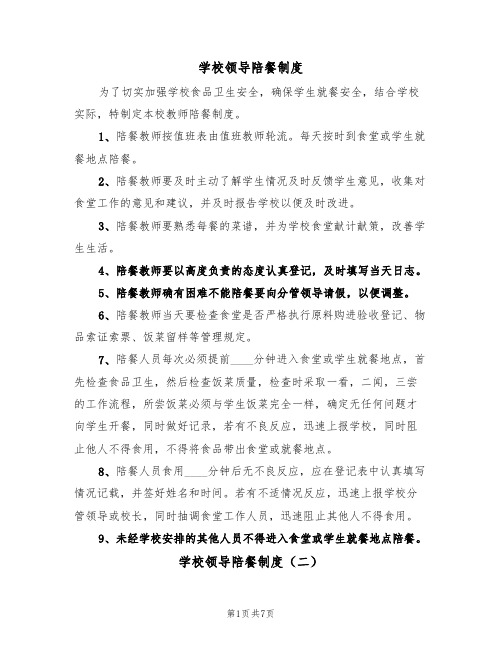 学校领导陪餐制度

为了切实加强学校食品卫生安全，确保学生就餐安全，结合学校实际，特制定本校教师陪餐制度。

1、陪餐教师按值班表由值班教师轮流。每天按时到食堂或学生就餐地点陪餐。

2、陪餐教师要及时主动了解学生情况及时反馈学生意见，收集对食堂工作的意见和建议，并及时报告学校以便及时改进。

3、陪餐教师要熟悉每餐的菜谱，并为学校食堂献计献策，改善学生生活。

4、陪餐教师要以高度负责的态度认真登记，及时填写当天日志。

5、陪餐教师确有困难不能陪餐要向分管领导请假，以便调整。

6、陪餐教师当天要检查食堂是否严格执行原料购进验收登记、物品索证索票、饭菜留样等管理规定。

7、陪餐人员每次必须提前____分钟进入食堂或学生就餐地点，首先检查食品卫生，然后检查饭菜质量，检查时采取一看，二闻，三尝的工作流程，所尝饭菜必须与学生饭菜完全一样，确定无任何问题才向学生开餐，同时做好记录，若有不良反应，迅速上报学校，同时阻止他人不得食用，不得将食品带出食堂或就餐地点。

8、陪餐人员食用____分钟后无不良反应，应在登记表中认真填写情况记载，并签好姓名和时间。若有不适情况反应，迅速上报学校分管领导或校长，同时抽调食堂工作人员，迅速阻止其他人不得食用。

9、未经学校安排的其他人员不得进入食堂或学生就餐地点陪餐。

学校领导陪餐制度（二）

第1页 共7页